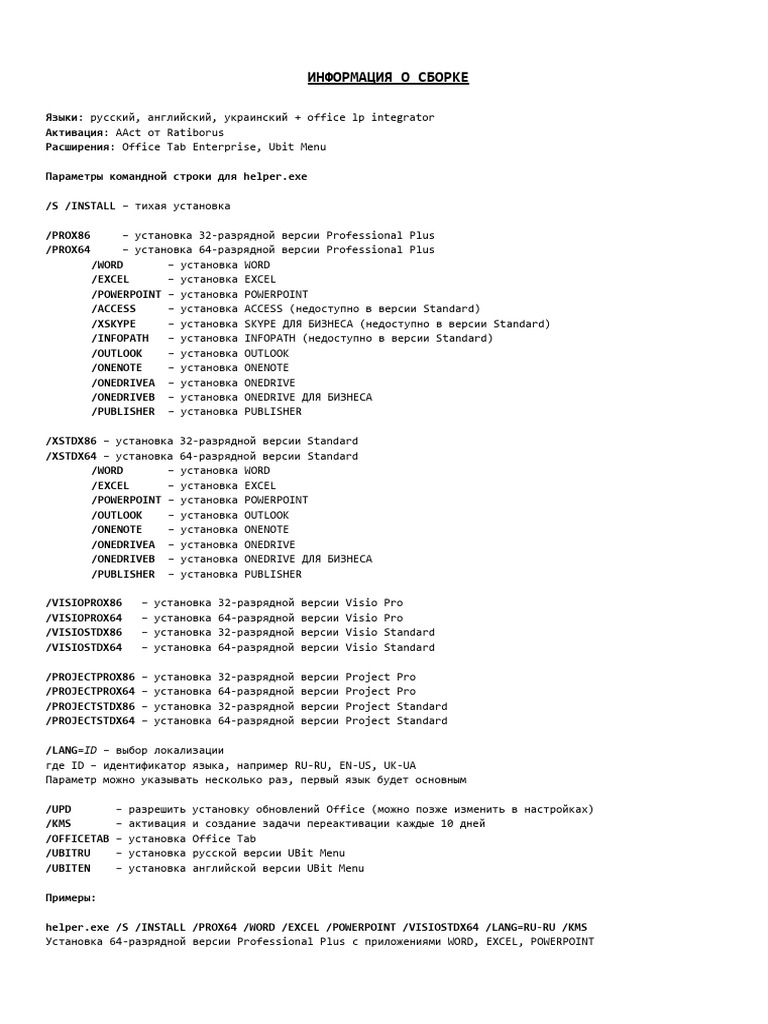 ИНФОРМАЦИЯ О СБОРКЕ

Языки: русский, английский, украинский + office lp integrator
Активация: AAct от Ratiborus
Расширения: Office Tab Enterprise, Ubit Menu

Параметры командной строки для helper.exe

/S /INSTALL – тихая установка

/PROX86 – установка 32-разрядной версии Professional Plus
/PROX64 – установка 64-разрядной версии Professional Plus
/WORD – установка WORD
/EXCEL – установка EXCEL
/POWERPOINT – установка POWERPOINT
/ACCESS – установка ACCESS (недоступно в версии Standard)
/XSKYPE – установка SKYPE ДЛЯ БИЗНЕСА (недоступно в версии Standard)
/INFOPATH – установка INFOPATH (недоступно в версии Standard)
/OUTLOOK – установка OUTLOOK
/ONENOTE – установка ONENOTE
/ONEDRIVEA – установка ONEDRIVE
/ONEDRIVEB – установка ONEDRIVE ДЛЯ БИЗНЕСА
/PUBLISHER – установка PUBLISHER

/XSTDX86 – установка 32-разрядной версии Standard
/XSTDX64 – установка 64-разрядной версии Standard
/WORD – установка WORD
/EXCEL – установка EXCEL
/POWERPOINT – установка POWERPOINT
/OUTLOOK – установка OUTLOOK
/ONENOTE – установка ONENOTE
/ONEDRIVEA – установка ONEDRIVE
/ONEDRIVEB – установка ONEDRIVE ДЛЯ БИЗНЕСА
/PUBLISHER – установка PUBLISHER

/VISIOPROX86 – установка 32-разрядной версии Visio Pro
/VISIOPROX64 – установка 64-разрядной версии Visio Pro
/VISIOSTDX86 – установка 32-разрядной версии Visio Standard
/VISIOSTDX64 – установка 64-разрядной версии Visio Standard

/PROJECTPROX86 – установка 32-разрядной версии Project Pro
/PROJECTPROX64 – установка 64-разрядной версии Project Pro
/PROJECTSTDX86 – установка 32-разрядной версии Project Standard
/PROJECTSTDX64 – установка 64-разрядной версии Project Standard

/LANG=ID – выбор локализации
где ID – идентификатор языка, например RU-RU, EN-US, UK-UA
Параметр можно указывать несколько раз, первый язык будет основным

/UPD – разрешить установку обновлений Office (можно позже изменить в настройках)
/KMS – активация и создание задачи переактивации каждые 10 дней
/OFFICETAB – установка Office Tab
/UBITRU – установка русской версии UBit Menu
/UBITEN – установка английской версии UBit Menu

Примеры:

helper.exe /S /INSTALL /PROX64 /WORD /EXCEL /POWERPOINT /VISIOSTDX64 /LANG=RU-RU /KMS
Установка 64-разрядной версии Professional Plus с приложениями WORD, EXCEL, POWERPOINT